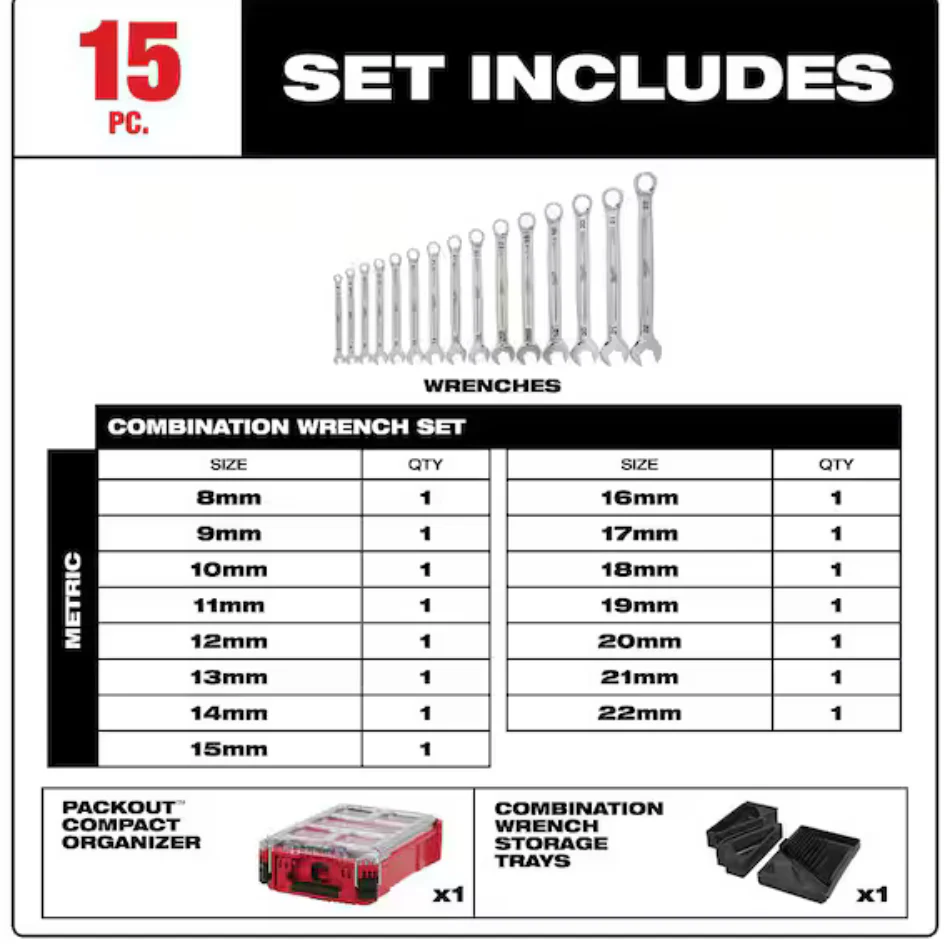 15 PC.

SET INCLUDES

WRENCHES

COMBINATION WRENCH SET

METRIC

| SIZE | QTY |
|---|---|
| 8mm | 1 |
| 9mm | 1 |
| 10mm | 1 |
| 11mm | 1 |
| 12mm | 1 |
| 13mm | 1 |
| 14mm | 1 |
| 15mm | 1 |

| SIZE | QTY |
|---|---|
| 16mm | 1 |
| 17mm | 1 |
| 18mm | 1 |
| 19mm | 1 |
| 20mm | 1 |
| 21mm | 1 |
| 22mm | 1 |

PACKOUT™
COMPACT
ORGANIZER

x1

COMBINATION
WRENCH
STORAGE
TRAYS

x1